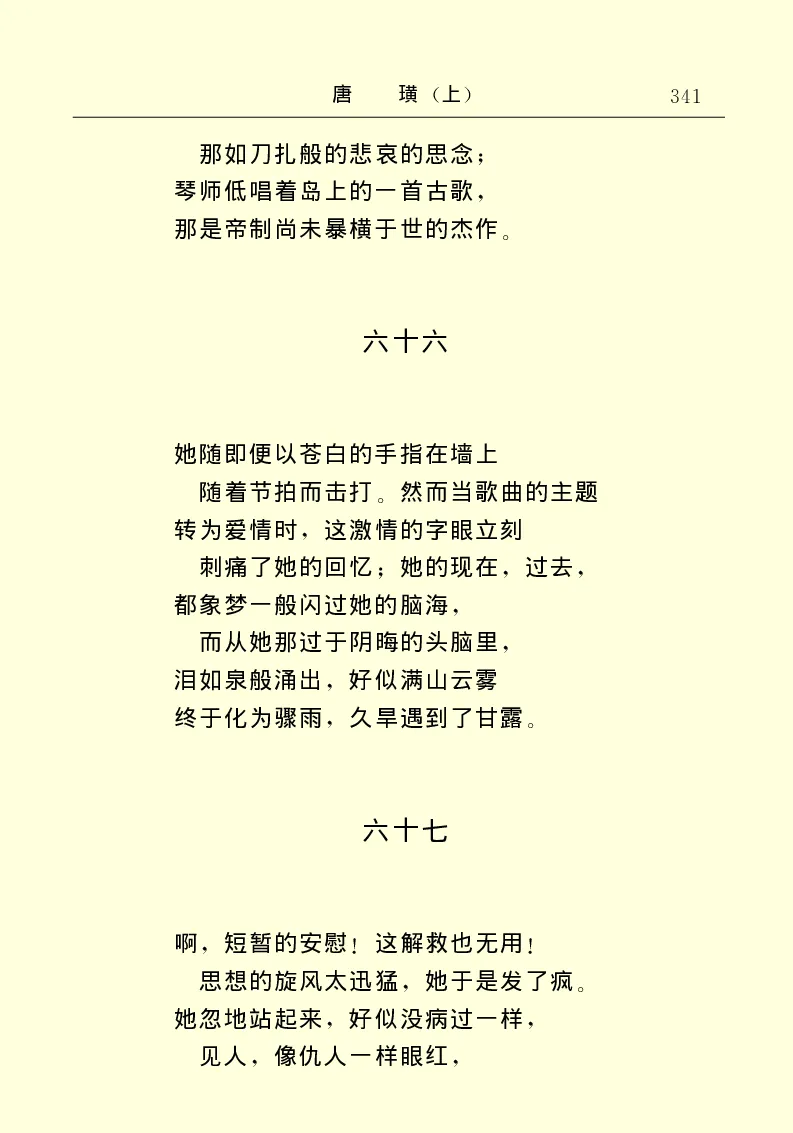 唐　璜（上）　341

那如刀扎般的悲哀的思念；
琴师低唱着岛上的一首古歌，
那是帝制尚未暴横于世的杰作。

六十六

她随即便以苍白的手指在墙上
随着节拍而击打。然而当歌曲的主题
转为爱情时，这激情的字眼立刻
刺痛了她的回忆；她的现在，过去，
都象梦一般闪过她的脑海，
而从她那过于阴晦的头脑里，
泪如泉般涌出，好似满山云雾
终于化为骤雨，久旱遇到了甘露。

六十七

啊，短暂的安慰！这解救也无用！
思想的旋风太迅猛，她于是发了疯。
她忽地站起来，好似没病过一样，
见人，像仇人一样眼红，